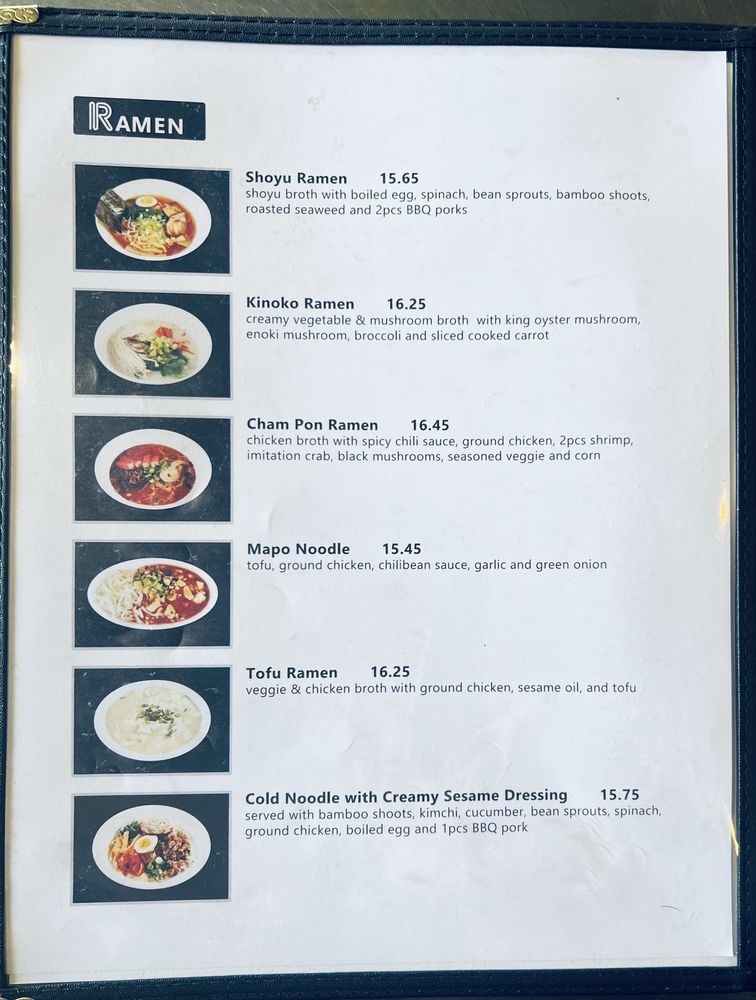 RAMEN

Shoyu Ramen 15.65
shoyu broth with boiled egg, spinach, bean sprouts, bamboo shoots, roasted seaweed and 2pcs BBQ porks

Kinoko Ramen 16.25
creamy vegetable & mushroom broth with king oyster mushroom, enoki mushroom, broccoli and sliced cooked carrot

Cham Pon Ramen 16.45
chicken broth with spicy chili sauce, ground chicken, 2pcs shrimp, imitation crab, black mushrooms, seasoned veggie and corn

Mapo Noodle 15.45
tofu, ground chicken, chilibean sauce, garlic and green onion

Tofu Ramen 16.25
veggie & chicken broth with ground chicken, sesame oil, and tofu

Cold Noodle with Creamy Sesame Dressing 15.75
served with bamboo shoots, kimchi, cucumber, bean sprouts, spinach, ground chicken, boiled egg and 1pcs BBQ pork